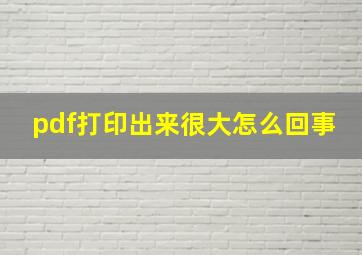 pdf打印出来很大怎么回事